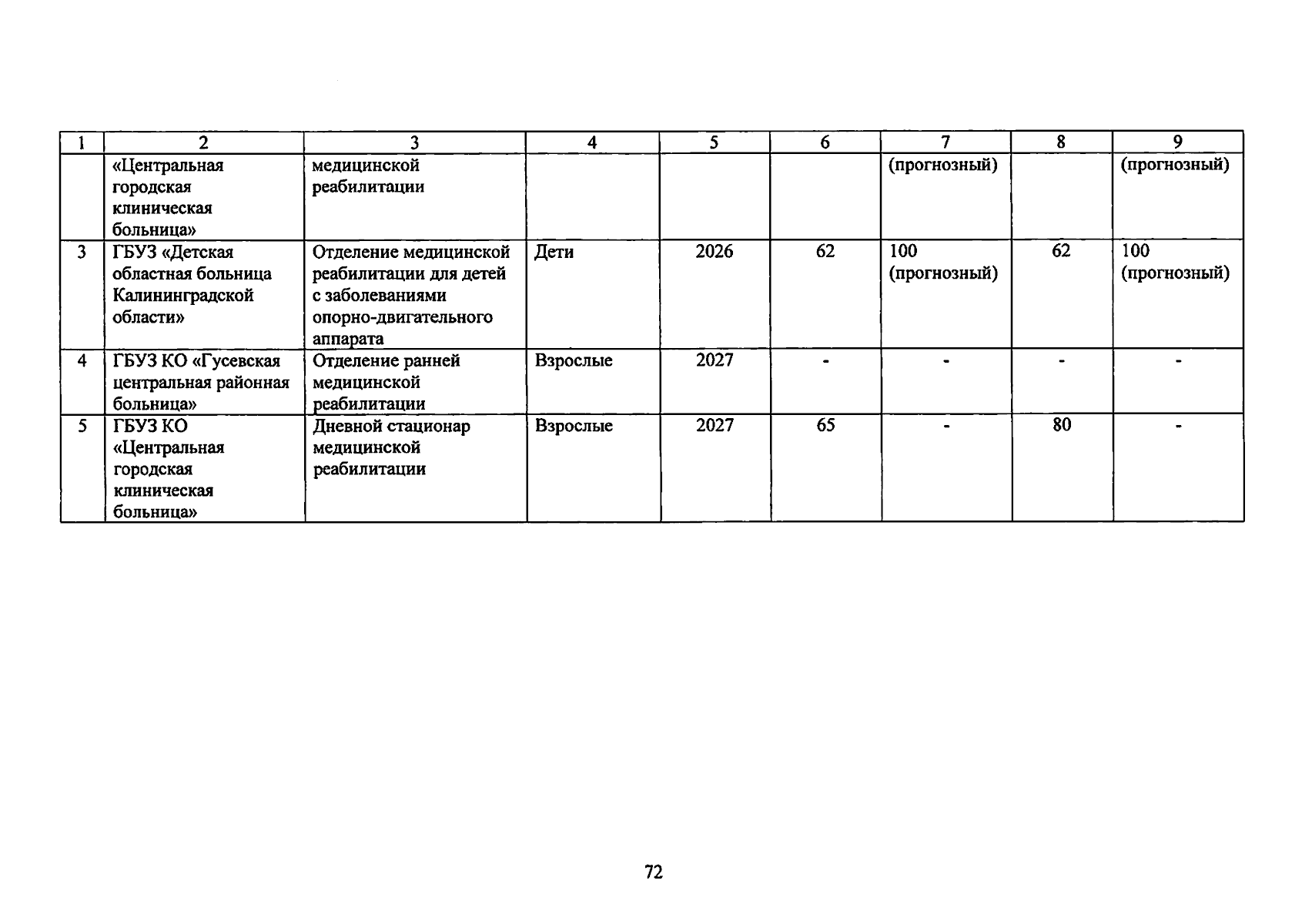 | 1 | 2 | 3 | 4 | 5 | 6 | 7 | 8 | 9 |
|---|---|---|---|---|---|---|---|---|
| | «Центральная городская клиническая больница» | медицинской реабилитации | | | | (прогнозный) | | (прогнозный) |
| 3 | ГБУЗ «Детская областная больница Калининградской области» | Отделение медицинской реабилитации для детей с заболеваниями опорно-двигательного аппарата | Дети | 2026 | 62 | 100 (прогнозный) | 62 | 100 (прогнозный) |
| 4 | ГБУЗ КО «Гусевская центральная районная больница» | Отделение ранней медицинской реабилитации | Взрослые | 2027 | - | - | - | - |
| 5 | ГБУЗ КО «Центральная городская клиническая больница» | Дневной стационар медицинской реабилитации | Взрослые | 2027 | 65 | - | 80 | - |

72